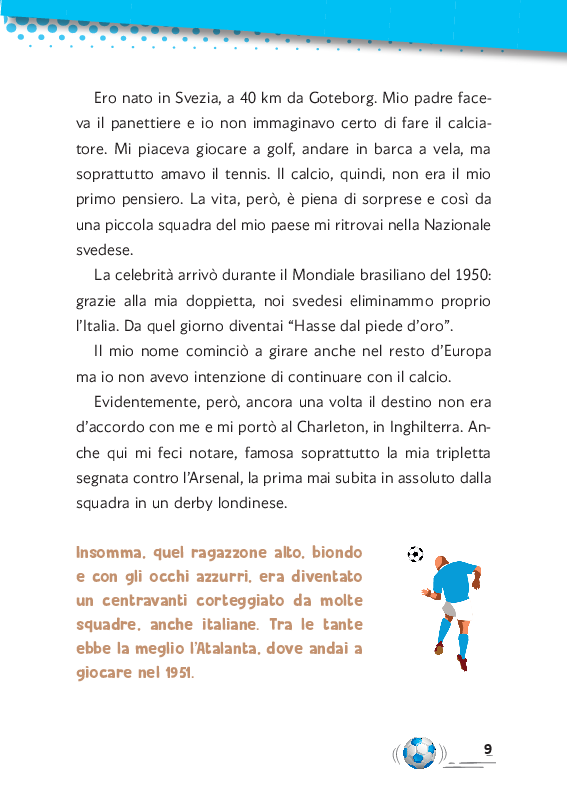 Ero nato in Svezia, a 40 km da Goteborg. Mio padre faceva il panettiere e io non immaginavo certo di fare il calciatore. Mi piaceva giocare a golf, andare in barca a vela, ma soprattutto amavo il tennis. Il calcio, quindi, non era il mio primo pensiero. La vita, però, è piena di sorprese e così da una piccola squadra del mio paese mi ritrovai nella Nazionale svedese.

La celebrità arrivò durante il Mondiale brasiliano del 1950: grazie alla mia doppietta, noi svedesi eliminammo proprio l'Italia. Da quel giorno diventai "Hasse dal piede d'oro".

Il mio nome cominciò a girare anche nel resto d'Europa ma io non avevo intenzione di continuare con il calcio.

Evidentemente, però, ancora una volta il destino non era d'accordo con me e mi portò al Charleton, in Inghilterra. Anche qui mi feci notare, famosa soprattutto la mia tripletta segnata contro l'Arsenal, la prima mai subita in assoluto dalla squadra in un derby londinese.

Insomma, quel ragazzone alto, biondo e con gli occhi azzurri, era diventato un centravanti corteggiato da molte squadre, anche italiane. Tra le tante ebbe la meglio l'Atalanta, dove andai a giocare nel 1951.

9